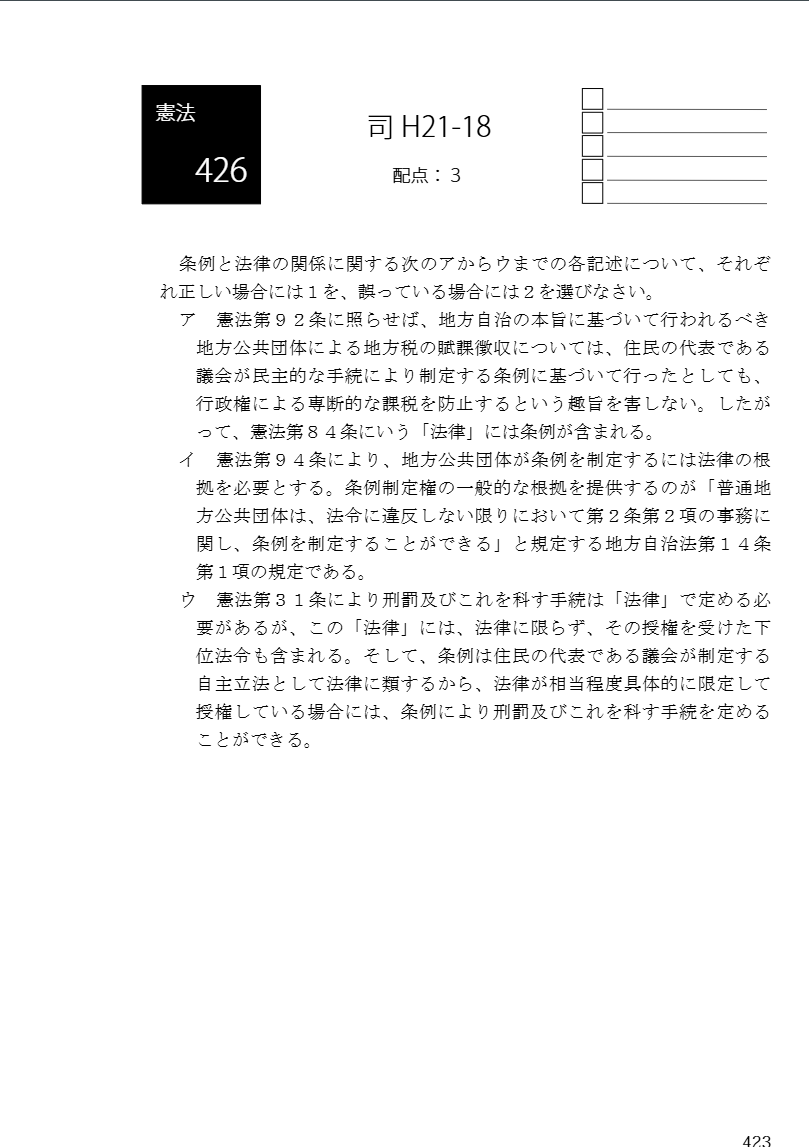 憲法

426

司 H21-18

配点：3

条例と法律の関係に関する次のアからウまでの各記述について、それぞれ正しい場合には１を、誤っている場合には２を選びなさい。

ア　憲法第９２条に照らせば、地方自治の本旨に基づいて行われるべき地方公共団体による地方税の賦課徴収については、住民の代表である議会が民主的な手続により制定する条例に基づいて行ったとしても、行政権による専断的な課税を防止するという趣旨を害しない。したがって、憲法第８４条にいう「法律」には条例が含まれる。

イ　憲法第９４条により、地方公共団体が条例を制定するには法律の根拠を必要とする。条例制定権の一般的な根拠を提供するのが「普通地方公共団体は、法令に違反しない限りにおいて第２条第２項の事務に関し、条例を制定することができる」と規定する地方自治法第１４条第１項の規定である。

ウ　憲法第３１条により刑罰及びこれを科す手続は「法律」で定める必要があるが、この「法律」には、法律に限らず、その授権を受けた下位法令も含まれる。そして、条例は住民の代表である議会が制定する自主立法として法律に類するから、法律が相当程度具体的に限定して授権している場合には、条例により刑罰及びこれを科す手続を定めることができる。

423